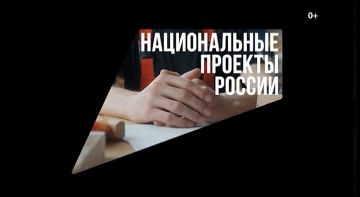 0+

НАЦИОНАЛЬНЫЕ ПРОЕКТЫ РОССИИ